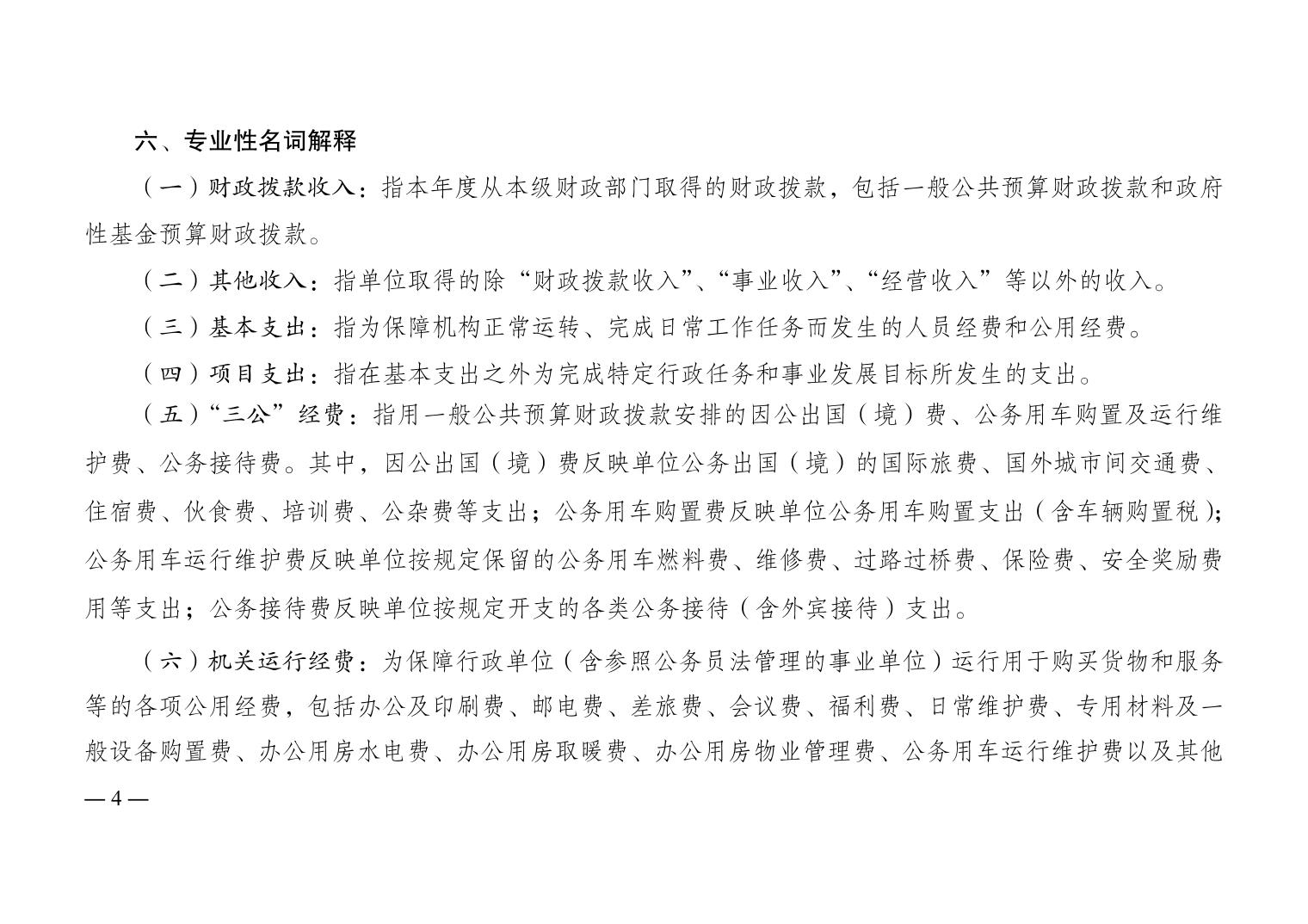 六、专业性名词解释

（一）财政拨款收入：指本年度从本级财政部门取得的财政拨款，包括一般公共预算财政拨款和政府性基金预算财政拨款。

（二）其他收入：指单位取得的除“财政拨款收入”、“事业收入”、“经营收入”等以外的收入。

（三）基本支出：指为保障机构正常运转、完成日常工作任务而发生的人员经费和公用经费。

（四）项目支出：指在基本支出之外为完成特定行政任务和事业发展目标所发生的支出。

（五）“三公”经费：指用一般公共预算财政拨款安排的因公出国（境）费、公务用车购置及运行维护费、公务接待费。其中，因公出国（境）费反映单位公务出国（境）的国际旅费、国外城市间交通费、住宿费、伙食费、培训费、公杂费等支出；公务用车购置费反映单位公务用车购置支出（含车辆购置税）；公务用车运行维护费反映单位按规定保留的公务用车燃料费、维修费、过路过桥费、保险费、安全奖励费用等支出；公务接待费反映单位按规定开支的各类公务接待（含外宾接待）支出。

（六）机关运行经费：为保障行政单位（含参照公务员法管理的事业单位）运行用于购买货物和服务等的各项公用经费，包括办公及印刷费、邮电费、差旅费、会议费、福利费、日常维护费、专用材料及一般设备购置费、办公用房水电费、办公用房取暖费、办公用房物业管理费、公务用车运行维护费以及其他

— 4 —